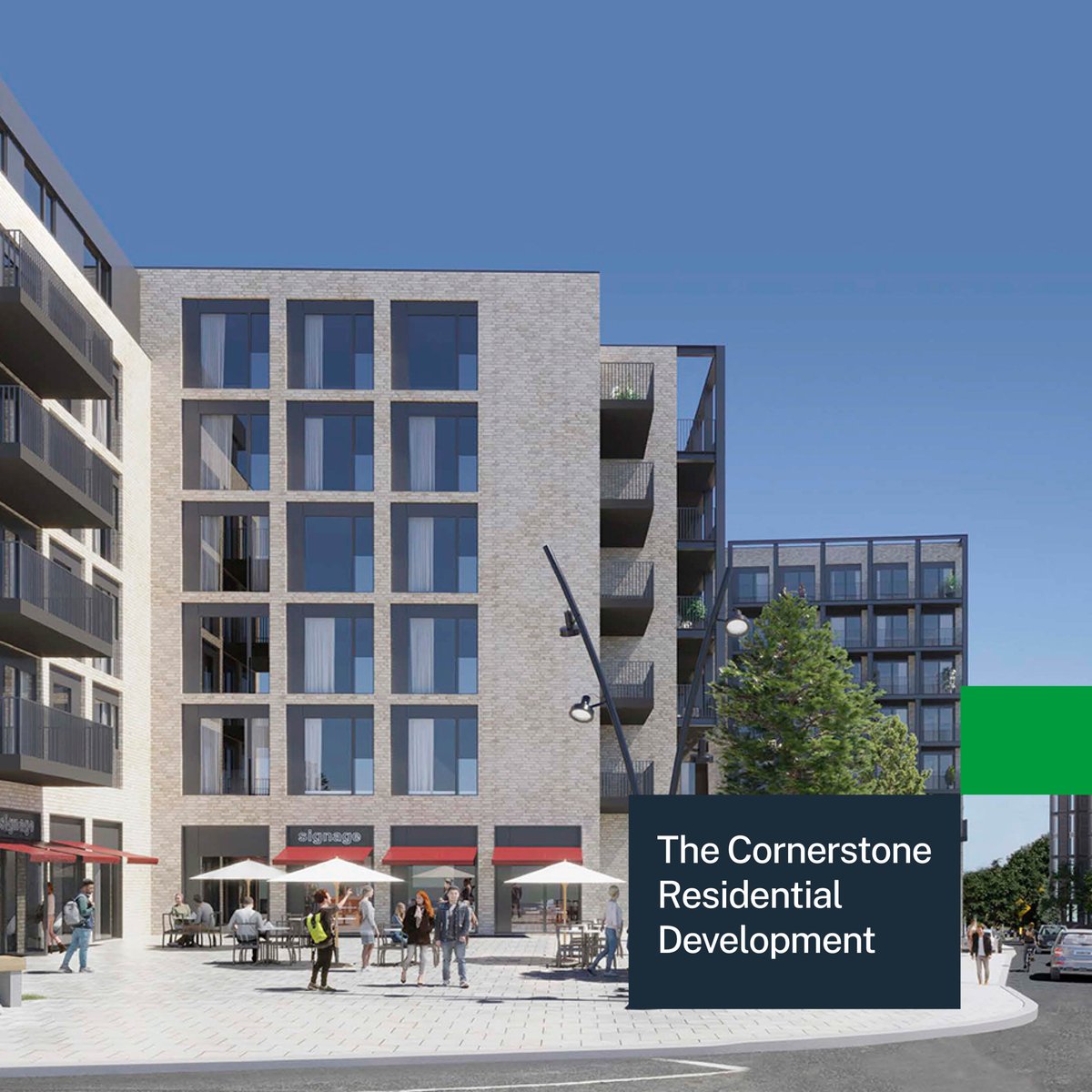 signage

signage

The Cornerstone Residential Development